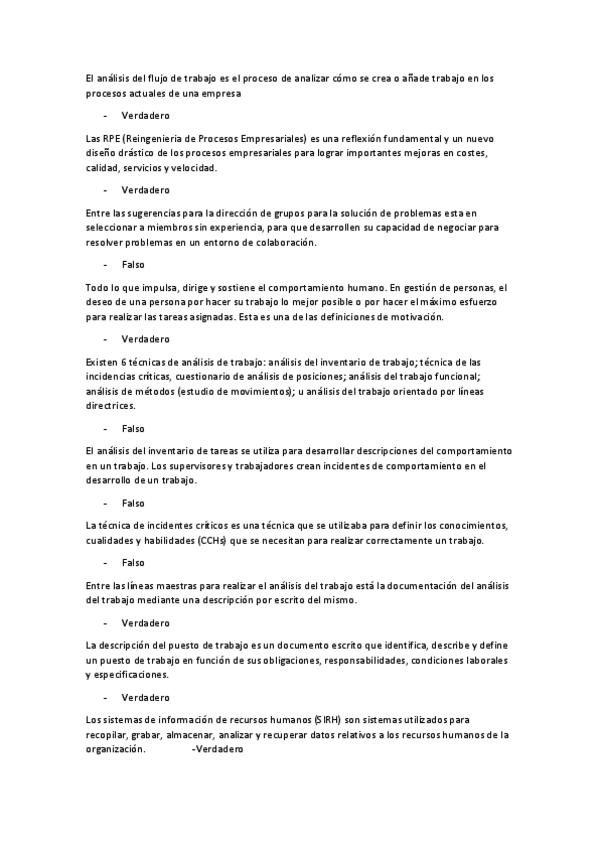 El análisis del flujo de trabajo es el proceso de analizar cómo se crea o añade trabajo en los procesos actuales de una empresa

- Verdadero

Las RPE (Reingenieria de Procesos Empresariales) es una reflexión fundamental y un nuevo diseño drástico de los procesos empresariales para lograr importantes mejoras en costes, calidad, servicios y velocidad.

- Verdadero

Entre las sugerencias para la dirección de grupos para la solución de problemas esta en seleccionar a miembros sin experiencia, para que desarrollen su capacidad de negociar para resolver problemas en un entorno de colaboración.

- Falso

Todo lo que impulsa, dirige y sostiene el comportamiento humano. En gestión de personas, el deseo de una persona por hacer su trabajo lo mejor posible o por hacer el máximo esfuerzo para realizar las tareas asignadas. Esta es una de las definiciones de motivación.

- Verdadero

Existen 6 técnicas de análisis de trabajo: análisis del inventario de trabajo; técnica de las incidencias críticas, cuestionario de análisis de posiciones; análisis del trabajo funcional; análisis de métodos (estudio de movimientos); u análisis del trabajo orientado por líneas directrices.

- Falso

El análisis del inventario de tareas se utiliza para desarrollar descripciones del comportamiento en un trabajo. Los supervisores y trabajadores crean incidentes de comportamiento en el desarrollo de un trabajo.

- Falso

La técnica de incidentes críticos es una técnica que se utilizaba para definir los conocimientos, cualidades y habilidades (CCHs) que se necesitan para realizar correctamente un trabajo.

- Falso

Entre las líneas maestras para realizar el análisis del trabajo está la documentación del análisis del trabajo mediante una descripción por escrito del mismo.

- Verdadero

La descripción del puesto de trabajo es un documento escrito que identifica, describe y define un puesto de trabajo en función de sus obligaciones, responsabilidades, condiciones laborales y especificaciones.

- Verdadero

Los sistemas de información de recursos humanos (SIRH) son sistemas utilizados para recopilar, grabar, almacenar, analizar y recuperar datos relativos a los recursos humanos de la organización. -Verdadero